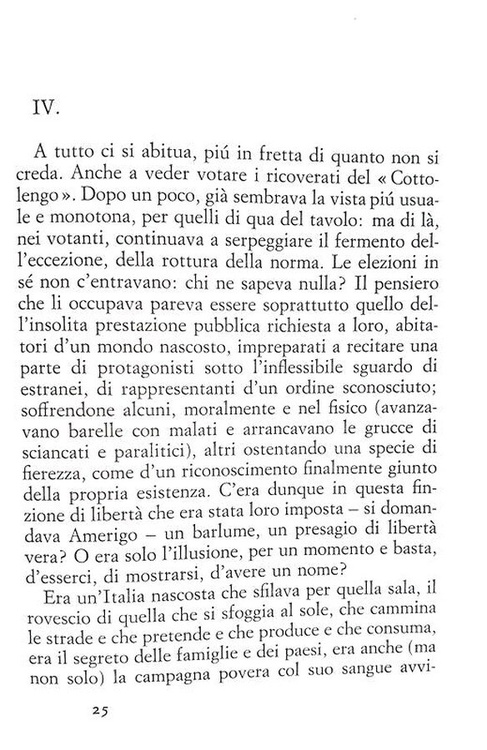 IV.

A tutto ci si abitua, piú in fretta di quanto non si creda. Anche a veder votare i ricoverati del « Cottolengo ». Dopo un poco, già sembrava la vista piú usuale e monotona, per quelli di qua del tavolo: ma di là, nei votanti, continuava a serpeggiare il fermento dell'eccezione, della rottura della norma. Le elezioni in sé non c'entravano: chi ne sapeva nulla? Il pensiero che li occupava pareva essere soprattutto quello dell'insolita prestazione pubblica richiesta a loro, abitatori d'un mondo nascosto, impreparati a recitare una parte di protagonisti sotto l'inflessibile sguardo di estranei, di rappresentanti d'un ordine sconosciuto; soffrendone alcuni, moralmente e nel fisico (avanzavano barelle con malati e arrancavano le grucce di sciancati e paralitici), altri ostentando una specie di fierezza, come d'un riconoscimento finalmente giunto della propria esistenza. C'era dunque in questa finzione di libertà che era stata loro imposta – si domandava Amerigo – un barlume, un presagio di libertà vera? O era solo l'illusione, per un momento e basta, d'esserci, di mostrarsi, d'avere un nome?

Era un'Italia nascosta che sfilava per quella sala, il rovescio di quella che si sfoggia al sole, che cammina le strade e che pretende e che produce e che consuma, era il segreto delle famiglie e dei paesi, era anche (ma non solo) la campagna povera col suo sangue avvi-

25